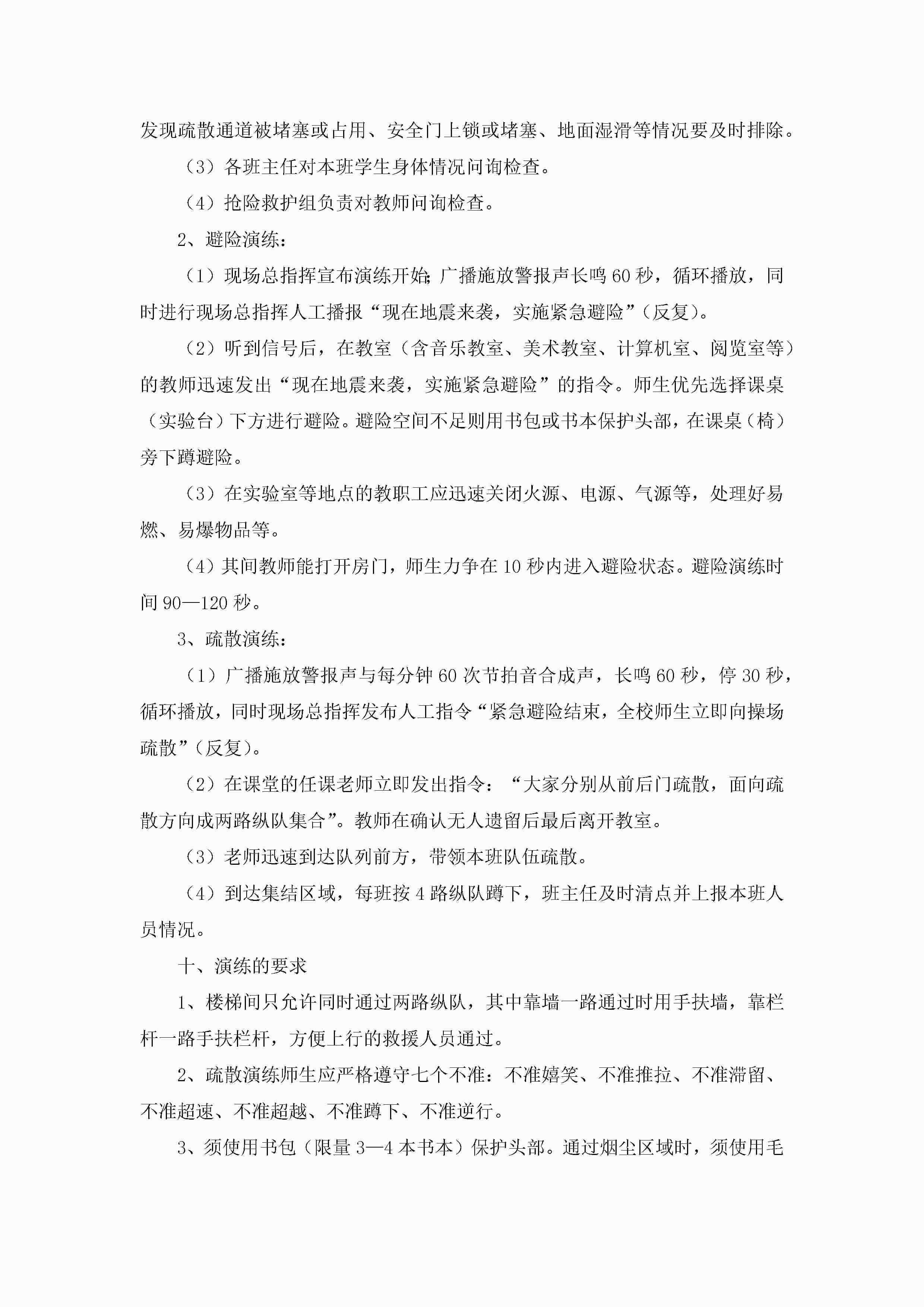 发现疏散通道被堵塞或占用、安全门上锁或堵塞、地面湿滑等情况要及时排除。

（3）各班主任对本班学生身体情况问询检查。

（4）抢险救护组负责对教师问询检查。

2、避险演练：

（1）现场总指挥宣布演练开始;广播施放警报声长鸣60秒，循环播放，同时进行现场总指挥人工播报“现在地震来袭，实施紧急避险”（反复）。

（2）听到信号后，在教室（含音乐教室、美术教室、计算机室、阅览室等）的教师迅速发出“现在地震来袭，实施紧急避险”的指令。师生优先选择课桌（实验台）下方进行避险。避险空间不足则用书包或书本保护头部，在课桌（椅）旁下蹲避险。

（3）在实验室等地点的教职工应迅速关闭火源、电源、气源等，处理好易燃、易爆物品等。

（4）其间教师能打开房门，师生力争在10秒内进入避险状态。避险演练时间90—120秒。

3、疏散演练：

（1）广播施放警报声与每分钟60次节拍音合成声，长鸣60秒，停30秒，循环播放，同时现场总指挥发布人工指令“紧急避险结束，全校师生立即向操场疏散”（反复）。

（2）在课堂的任课老师立即发出指令：“大家分别从前后门疏散，面向疏散方向成两路纵队集合”。教师在确认无人遗留后最后离开教室。

（3）老师迅速到达队列前方，带领本班队伍疏散。

（4）到达集结区域，每班按4路纵队蹲下，班主任及时清点并上报本班人员情况。

十、演练的要求

1、楼梯间只允许同时通过两路纵队，其中靠墙一路通过时用手扶墙，靠栏杆一路手扶栏杆，方便上行的救援人员通过。

2、疏散演练师生应严格遵守七个不准：不准嬉笑、不准推拉、不准滞留、不准超速、不准超越、不准蹲下、不准逆行。

3、须使用书包（限量3—4本书本）保护头部。通过烟尘区域时，须使用毛